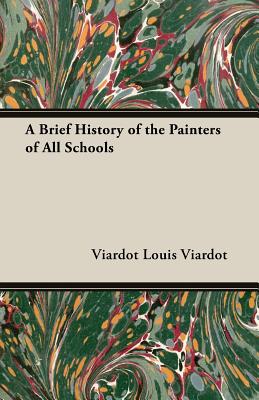 A Brief History of the Painters of All Schools

Viardot Louis Viardot